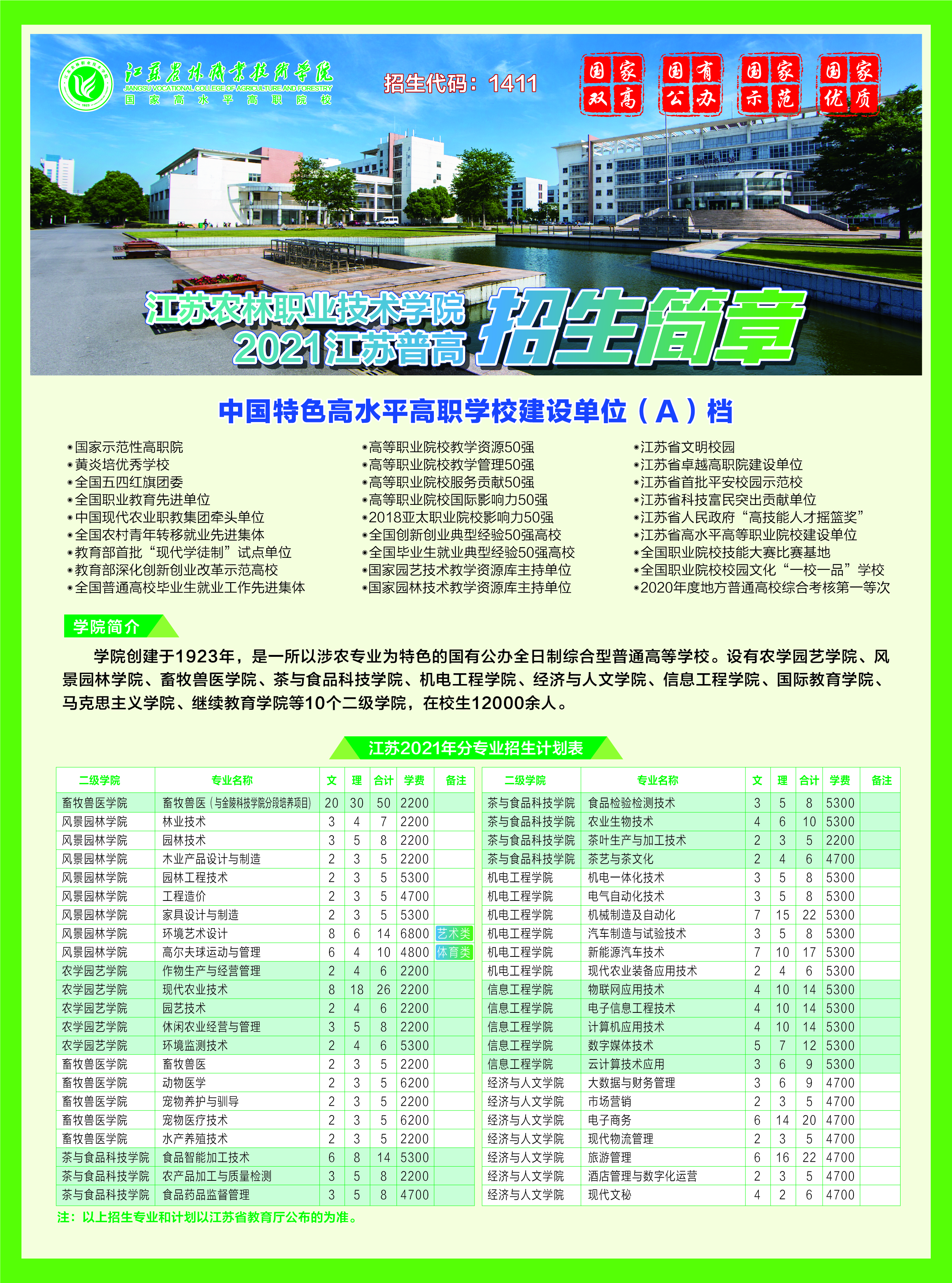 江苏农林职业技术学院
JIANGSU VOCATIONAL COLLEGE OF AGRICULTURE AND FORESTRY
国家高水平高职院校

招生代码：1411

国家双高　国有公办　国家示范　国家优质

江苏农林职业技术学院
2021江苏普高 招生简章

中国特色高水平高职学校建设单位（A）档

•国家示范性高职院
•黄炎培优秀学校
•全国五四红旗团委
•全国职业教育先进单位
•中国现代农业职教集团牵头单位
•全国农村青年转移就业先进集体
•教育部首批“现代学徒制”试点单位
•教育部深化创新创业改革示范高校
•全国普通高校毕业生就业工作先进集体

•高等职业院校教学资源50强
•高等职业院校教学管理50强
•高等职业院校服务贡献50强
•高等职业院校国际影响力50强
•2018亚太职业院校影响力50强
•全国创新创业典型经验50强高校
•全国毕业生就业典型经验50强高校
•国家园艺技术教学资源库主持单位
•国家园林技术教学资源库主持单位

•江苏省文明校园
•江苏省卓越高职院建设单位
•江苏省首批平安校园示范校
•江苏省科技富民突出贡献单位
•江苏省人民政府“高技能人才摇篮奖”
•江苏省高水平高等职业院校建设单位
•全国职业院校技能大赛比赛基地
•全国职业院校校园文化“一校一品”学校
•2020年度地方普通高校综合考核第一等次

学院简介

学院创建于1923年，是一所以涉农专业为特色的国有公办全日制综合型普通高等学校。设有农学园艺学院、风景园林学院、畜牧兽医学院、茶与食品科技学院、机电工程学院、经济与人文学院、信息工程学院、国际教育学院、马克思主义学院、继续教育学院等10个二级学院，在校生12000余人。

江苏2021年分专业招生计划表

| 二级学院 | 专业名称 | 文 | 理 | 合计 | 学费 | 备注 |
|---|---|---|---|---|---|---|
| 畜牧兽医学院 | 畜牧兽医（与金陵科技学院分段培养项目） | 20 | 30 | 50 | 2200 | |
| 风景园林学院 | 林业技术 | 3 | 4 | 7 | 2200 | |
| 风景园林学院 | 园林技术 | 3 | 5 | 8 | 2200 | |
| 风景园林学院 | 木业产品设计与制造 | 2 | 3 | 5 | 2200 | |
| 风景园林学院 | 园林工程技术 | 2 | 3 | 5 | 5300 | |
| 风景园林学院 | 工程造价 | 2 | 3 | 5 | 4700 | |
| 风景园林学院 | 家具设计与制造 | 2 | 3 | 5 | 5300 | |
| 风景园林学院 | 环境艺术设计 | 8 | 6 | 14 | 6800 | 艺术类 |
| 风景园林学院 | 高尔夫球运动与管理 | 6 | 4 | 10 | 4800 | 体育类 |
| 农学园艺学院 | 作物生产与经营管理 | 2 | 4 | 6 | 2200 | |
| 农学园艺学院 | 现代农业技术 | 8 | 18 | 26 | 2200 | |
| 农学园艺学院 | 园艺技术 | 2 | 4 | 6 | 2200 | |
| 农学园艺学院 | 休闲农业经营与管理 | 3 | 5 | 8 | 2200 | |
| 农学园艺学院 | 环境监测技术 | 2 | 4 | 6 | 5300 | |
| 畜牧兽医学院 | 畜牧兽医 | 2 | 3 | 5 | 2200 | |
| 畜牧兽医学院 | 动物医学 | 2 | 3 | 5 | 6200 | |
| 畜牧兽医学院 | 宠物养护与驯导 | 2 | 3 | 5 | 2200 | |
| 畜牧兽医学院 | 宠物医疗技术 | 2 | 3 | 5 | 6200 | |
| 畜牧兽医学院 | 水产养殖技术 | 2 | 3 | 5 | 2200 | |
| 茶与食品科技学院 | 食品智能加工技术 | 6 | 8 | 14 | 5300 | |
| 茶与食品科技学院 | 农产品加工与质量检测 | 3 | 5 | 8 | 2200 | |
| 茶与食品科技学院 | 食品药品监督管理 | 3 | 5 | 8 | 4700 | |

| 二级学院 | 专业名称 | 文 | 理 | 合计 | 学费 | 备注 |
|---|---|---|---|---|---|---|
| 茶与食品科技学院 | 食品检验检测技术 | 3 | 5 | 8 | 5300 | |
| 茶与食品科技学院 | 农业生物技术 | 4 | 6 | 10 | 5300 | |
| 茶与食品科技学院 | 茶叶生产与加工技术 | 2 | 3 | 5 | 2200 | |
| 茶与食品科技学院 | 茶艺与茶文化 | 2 | 4 | 6 | 4700 | |
| 机电工程学院 | 机电一体化技术 | 3 | 5 | 8 | 5300 | |
| 机电工程学院 | 电气自动化技术 | 3 | 5 | 8 | 5300 | |
| 机电工程学院 | 机械制造及自动化 | 7 | 15 | 22 | 5300 | |
| 机电工程学院 | 汽车制造与试验技术 | 3 | 5 | 8 | 5300 | |
| 机电工程学院 | 新能源汽车技术 | 7 | 10 | 17 | 5300 | |
| 机电工程学院 | 现代农业装备应用技术 | 2 | 4 | 6 | 5300 | |
| 信息工程学院 | 物联网应用技术 | 4 | 10 | 14 | 5300 | |
| 信息工程学院 | 电子信息工程技术 | 4 | 10 | 14 | 5300 | |
| 信息工程学院 | 计算机应用技术 | 4 | 10 | 14 | 5300 | |
| 信息工程学院 | 数字媒体技术 | 5 | 7 | 12 | 5300 | |
| 信息工程学院 | 云计算技术应用 | 3 | 6 | 9 | 5300 | |
| 经济与人文学院 | 大数据与财务管理 | 3 | 6 | 9 | 4700 | |
| 经济与人文学院 | 市场营销 | 2 | 3 | 5 | 4700 | |
| 经济与人文学院 | 电子商务 | 6 | 14 | 20 | 4700 | |
| 经济与人文学院 | 现代物流管理 | 2 | 3 | 5 | 4700 | |
| 经济与人文学院 | 旅游管理 | 6 | 16 | 22 | 4700 | |
| 经济与人文学院 | 酒店管理与数字化运营 | 2 | 3 | 5 | 4700 | |
| 经济与人文学院 | 现代文秘 | 4 | 2 | 6 | 4700 | |

注：以上招生专业和计划以江苏省教育厅公布的为准。